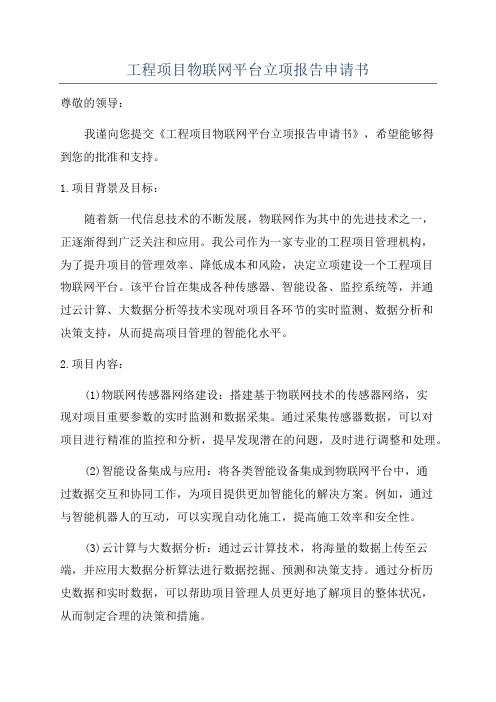 工程项目物联网平台立项报告申请书

尊敬的领导：

我谨向您提交《工程项目物联网平台立项报告申请书》，希望能够得到您的批准和支持。

1.项目背景及目标：

随着新一代信息技术的不断发展，物联网作为其中的先进技术之一，正逐渐得到广泛关注和应用。我公司作为一家专业的工程项目管理机构，为了提升项目的管理效率、降低成本和风险，决定立项建设一个工程项目物联网平台。该平台旨在集成各种传感器、智能设备、监控系统等，并通过云计算、大数据分析等技术实现对项目各环节的实时监测、数据分析和决策支持，从而提高项目管理的智能化水平。

2.项目内容：

(1)物联网传感器网络建设：搭建基于物联网技术的传感器网络，实现对项目重要参数的实时监测和数据采集。通过采集传感器数据，可以对项目进行精准的监控和分析，提早发现潜在的问题，及时进行调整和处理。

(2)智能设备集成与应用：将各类智能设备集成到物联网平台中，通过数据交互和协同工作，为项目提供更加智能化的解决方案。例如，通过与智能机器人的互动，可以实现自动化施工，提高施工效率和安全性。

(3)云计算与大数据分析：通过云计算技术，将海量的数据上传至云端，并应用大数据分析算法进行数据挖掘、预测和决策支持。通过分析历史数据和实时数据，可以帮助项目管理人员更好地了解项目的整体状况，从而制定合理的决策和措施。